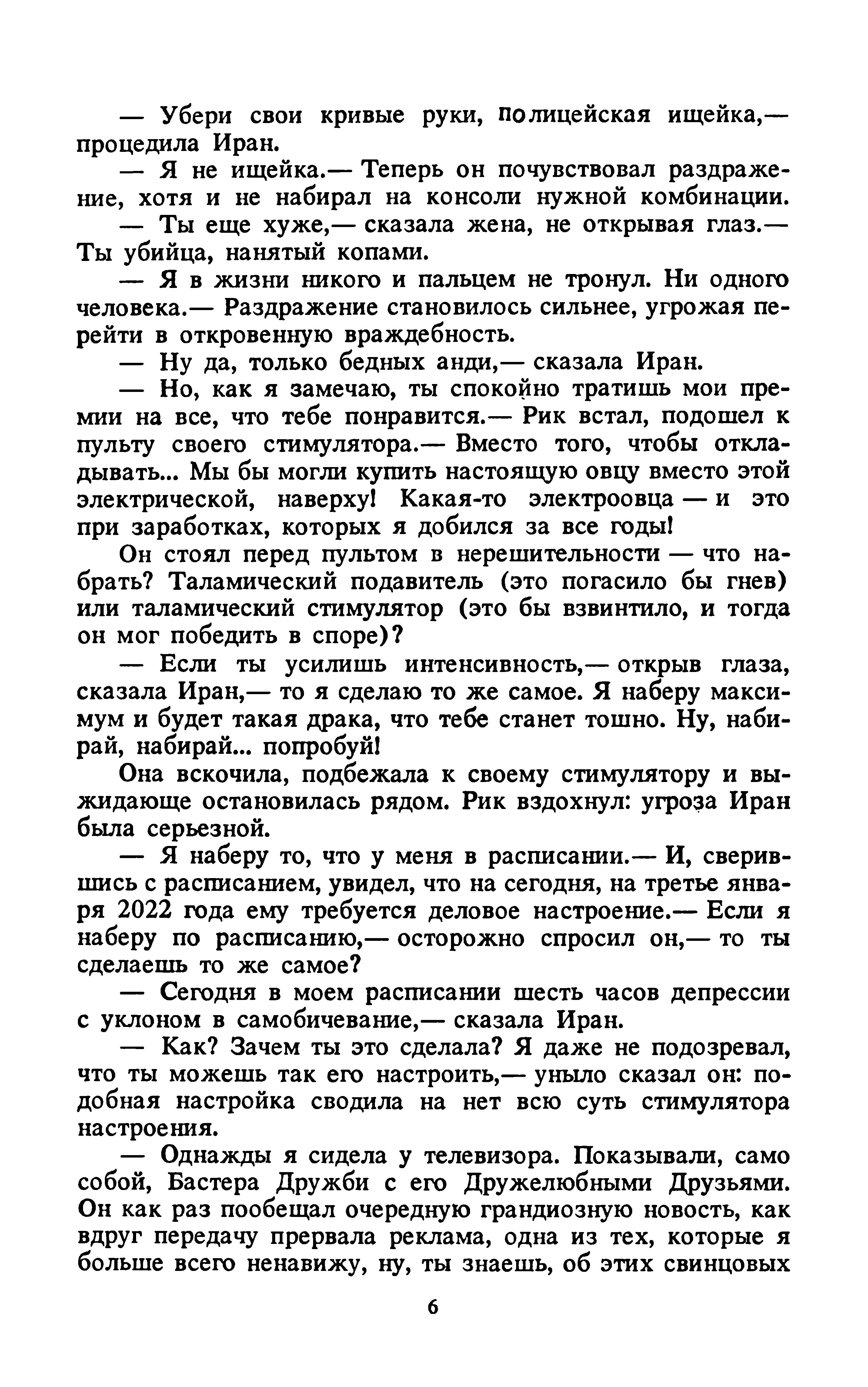 — Убери свои кривые руки, полицейская ищейка,— процедила Иран.

— Я не ищейка.— Теперь он почувствовал раздражение, хотя и не набирал на консоли нужной комбинации.

— Ты еще хуже,— сказала жена, не открывая глаз.— Ты убийца, нанятый копами.

— Я в жизни никого и пальцем не тронул. Ни одного человека.— Раздражение становилось сильнее, угрожая перейти в откровенную враждебность.

— Ну да, только бедных анди,— сказала Иран.

— Но, как я замечаю, ты спокойно тратишь мои премии на все, что тебе понравится.— Рик встал, подошел к пульту своего стимулятора.— Вместо того, чтобы откладывать... Мы бы могли купить настоящую овцу вместо этой электрической, наверху! Какая-то электроовца — и это при заработках, которых я добился за все годы!

Он стоял перед пультом в нерешительности — что набрать? Таламический подавитель (это погасило бы гнев) или таламический стимулятор (это бы взвинтило, и тогда он мог победить в споре)?

— Если ты усилишь интенсивность,— открыв глаза, сказала Иран,— то я сделаю то же самое. Я наберу максимум и будет такая драка, что тебе станет тошно. Ну, набирай, набирай... попробуй!

Она вскочила, подбежала к своему стимулятору и выжидающе остановилась рядом. Рик вздохнул: угроза Иран была серьезной.

— Я наберу то, что у меня в расписании.— И, сверившись с расписанием, увидел, что на сегодня, на третье января 2022 года ему требуется деловое настроение.— Если я наберу по расписанию,— осторожно спросил он,— то ты сделаешь то же самое?

— Сегодня в моем расписании шесть часов депрессии с уклоном в самобичевание,— сказала Иран.

— Как? Зачем ты это сделала? Я даже не подозревал, что ты можешь так его настроить,— уныло сказал он: подобная настройка сводила на нет всю суть стимулятора настроения.

— Однажды я сидела у телевизора. Показывали, само собой, Бастера Дружби с его Дружелюбными Друзьями. Он как раз пообещал очередную грандиозную новость, как вдруг передачу прервала реклама, одна из тех, которые я больше всего ненавижу, ну, ты знаешь, об этих свинцовых

6